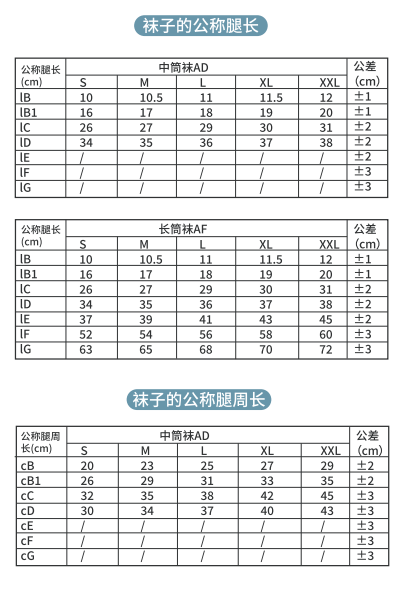 袜子的公称腿长

| 公称腿长 (cm) | 中筒袜AD S | M | L | XL | XXL | 公差 (cm) |
|---|---|---|---|---|---|---|
| lB | 10 | 10.5 | 11 | 11.5 | 12 | ±1 |
| lB1 | 16 | 17 | 18 | 19 | 20 | ±1 |
| lC | 26 | 27 | 29 | 30 | 31 | ±2 |
| lD | 34 | 35 | 36 | 37 | 38 | ±2 |
| lE | / | / | / | / | / | ±2 |
| lF | / | / | / | / | / | ±3 |
| lG | / | / | / | / | / | ±3 |

| 公称腿长 (cm) | 长筒袜AF S | M | L | XL | XXL | 公差 (cm) |
|---|---|---|---|---|---|---|
| lB | 10 | 10.5 | 11 | 11.5 | 12 | ±1 |
| lB1 | 16 | 17 | 18 | 19 | 20 | ±1 |
| lC | 26 | 27 | 29 | 30 | 31 | ±2 |
| lD | 34 | 35 | 36 | 37 | 38 | ±2 |
| lE | 37 | 39 | 41 | 43 | 45 | ±2 |
| lF | 52 | 54 | 56 | 58 | 60 | ±3 |
| lG | 63 | 65 | 68 | 70 | 72 | ±3 |

袜子的公称腿周长

| 公称腿周长(cm) | 中筒袜AD S | M | L | XL | XXL | 公差 (cm) |
|---|---|---|---|---|---|---|
| cB | 20 | 23 | 25 | 27 | 29 | ±2 |
| cB1 | 26 | 29 | 31 | 33 | 35 | ±2 |
| cC | 32 | 35 | 38 | 42 | 45 | ±3 |
| cD | 30 | 34 | 37 | 40 | 43 | ±3 |
| cE | / | / | / | / | / | ±3 |
| cF | / | / | / | / | / | ±3 |
| cG | / | / | / | / | / | ±3 |